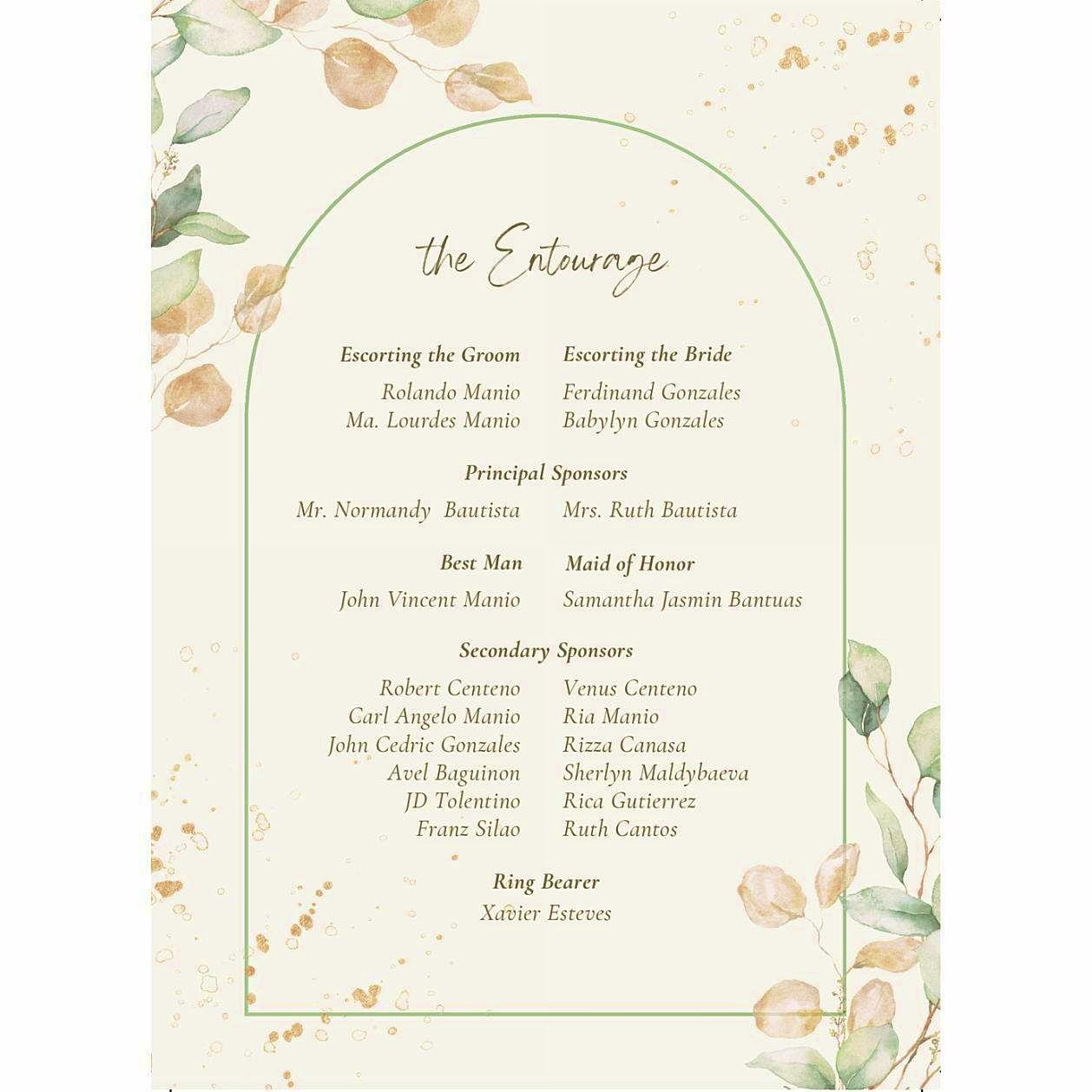 the Entourage

Escorting the Groom
Rolando Manio
Ma. Lourdes Manio

Escorting the Bride
Ferdinand Gonzales
Babylyn Gonzales

Principal Sponsors
Mr. Normandy Bautista
Mrs. Ruth Bautista

Best Man
John Vincent Manio

Maid of Honor
Samantha Jasmin Bantuas

Secondary Sponsors
Robert Centeno
Carl Angelo Manio
John Cedric Gonzales
Avel Baguinon
JD Tolentino
Franz Silao

Venus Centeno
Ria Manio
Rizza Canasa
Sherlyn Maldybaeva
Rica Gutierrez
Ruth Cantos

Ring Bearer
Xavier Esteves